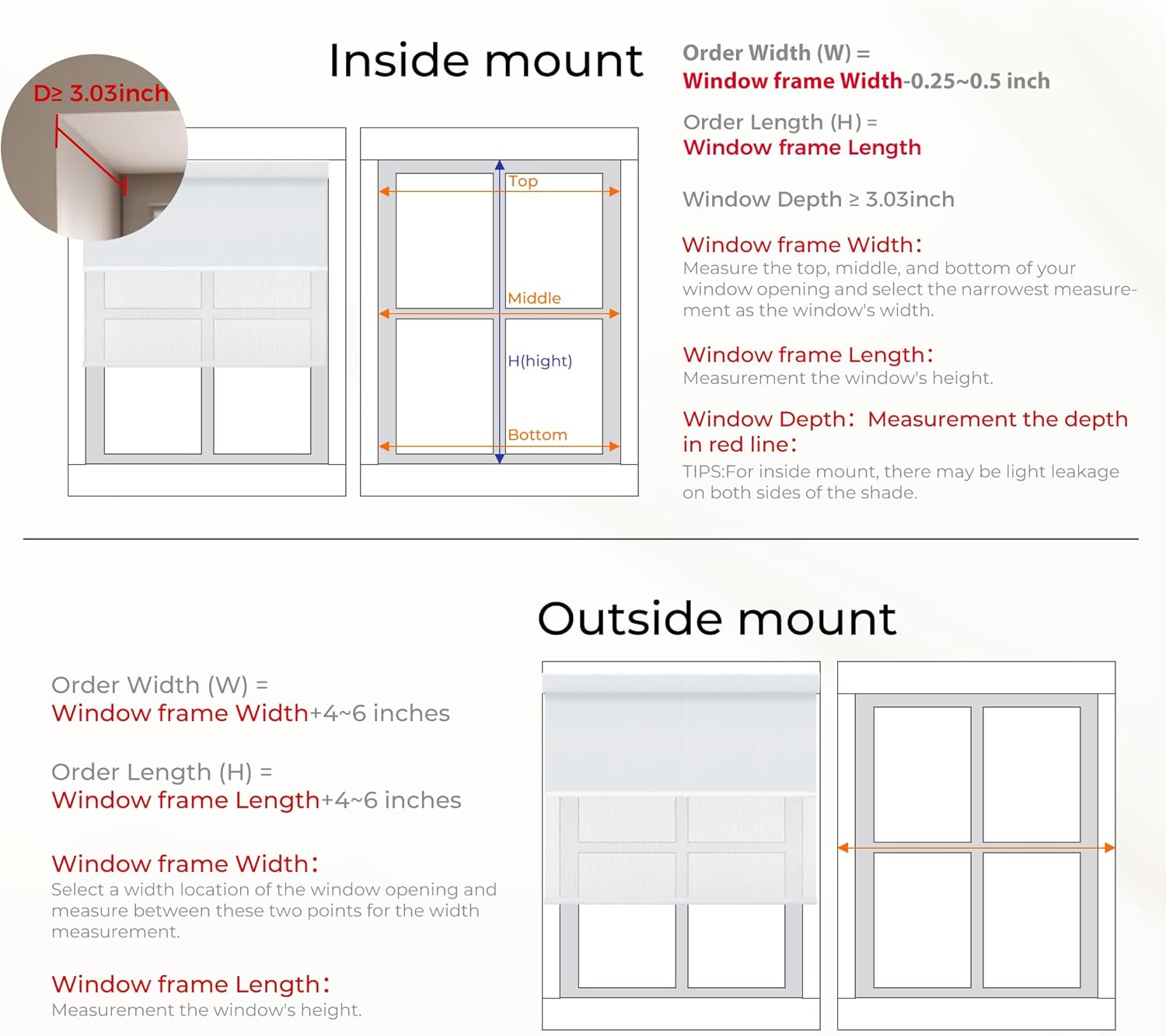 Inside mount

D≥ 3.03inch

Top

Middle

H(hight)

Bottom

Order Width (W) =
Window frame Width-0.25~0.5 inch

Order Length (H) =
Window frame Length

Window Depth ≥ 3.03inch

Window frame Width:
Measure the top, middle, and bottom of your window opening and select the narrowest measurement as the window's width.

Window frame Length:
Measurement the window's height.

Window Depth: Measurement the depth in red line:
TIPS:For inside mount, there may be light leakage on both sides of the shade.

Outside mount

Order Width (W) =
Window frame Width+4~6 inches

Order Length (H) =
Window frame Length+4~6 inches

Window frame Width:
Select a width location of the window opening and measure between these two points for the width measurement.

Window frame Length:
Measurement the window's height.